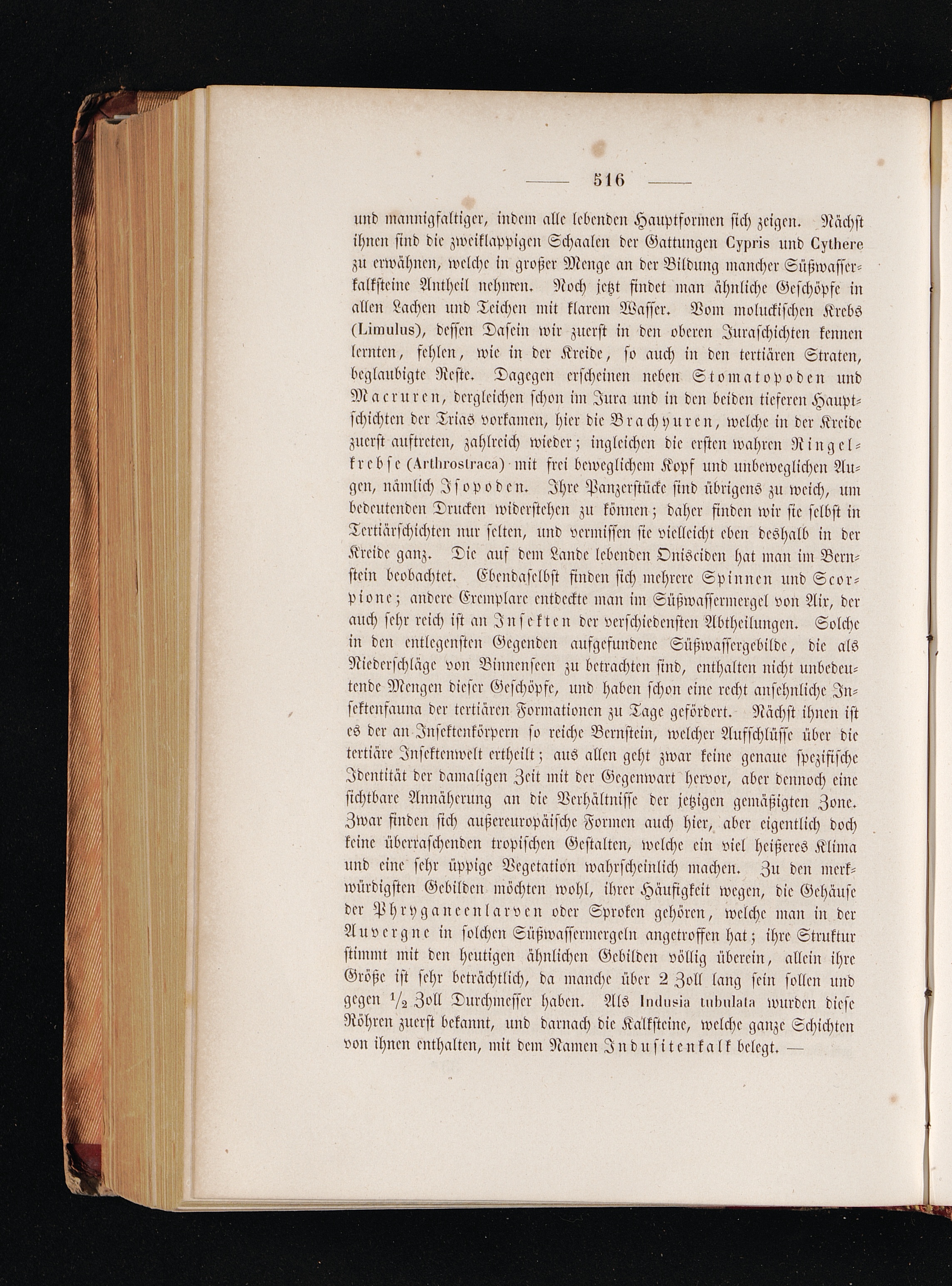 — 516 —

und mannigfaltiger, indem alle lebenden Hauptformen sich zeigen. Nächst ihnen sind die zweiklappigen Schaalen der Gattungen Cypris und Cythere zu erwähnen, welche in großer Menge an der Bildung mancher Süßwasserkalksteine Antheil nehmen. Noch jetzt findet man ähnliche Geschöpfe in allen Lachen und Teichen mit klarem Wasser. Vom moluckischen Krebs (Limulus), dessen Dasein wir zuerst in den oberen Juraschichten kennen lernten, fehlen, wie in der Kreide, so auch in den tertiären Straten, beglaubigte Reste. Dagegen erscheinen neben Stomatopoden und Macruren, dergleichen schon im Jura und in den beiden tieferen Hauptschichten der Trias vorkamen, hier die Brachyuren, welche in der Kreide zuerst auftreten, zahlreich wieder; ingleichen die ersten wahren Ringelkrebse (Arthrostraca) mit frei beweglichem Kopf und unbeweglichen Augen, nämlich Isopoden. Ihre Panzerstücke sind übrigens zu weich, um bedeutenden Drucken widerstehen zu können; daher finden wir sie selbst in Tertiärschichten nur selten, und vermissen sie vielleicht eben deshalb in der Kreide ganz. Die auf dem Lande lebenden Onisciden hat man im Bernstein beobachtet. Ebendaselbst finden sich mehrere Spinnen und Scorpione; andere Exemplare entdeckte man im Süßwassermergel von Aix, der auch sehr reich ist an Insekten der verschiedensten Abtheilungen. Solche in den entlegensten Gegenden aufgefundene Süßwassergebilde, die als Niederschläge von Binnenseen zu betrachten sind, enthalten nicht unbedeutende Mengen dieser Geschöpfe, und haben schon eine recht ansehnliche Insektenfauna der tertiären Formationen zu Tage gefördert. Nächst ihnen ist es der an Insektenkörpern so reiche Bernstein, welcher Aufschlüsse über die tertiäre Insektenwelt ertheilt; aus allen geht zwar keine genaue spezifische Identität der damaligen Zeit mit der Gegenwart hervor, aber dennoch eine sichtbare Annäherung an die Verhältnisse der jetzigen gemäßigten Zone. Zwar finden sich außereuropäische Formen auch hier, aber eigentlich doch keine überraschenden tropischen Gestalten, welche ein viel heißeres Klima und eine sehr üppige Vegetation wahrscheinlich machen. Zu den merkwürdigsten Gebilden möchten wohl, ihrer Häufigkeit wegen, die Gehäuse der Phryganeenlarven oder Sproken gehören, welche man in der Auvergne in solchen Süßwassermergeln angetroffen hat; ihre Struktur stimmt mit den heutigen ähnlichen Gebilden völlig überein, allein ihre Größe ist sehr beträchtlich, da manche über 2 Zoll lang sein sollen und gegen $\frac{1}{2}$ Zoll Durchmesser haben. Als Indusia tubulata wurden diese Röhren zuerst bekannt, und darnach die Kalksteine, welche ganze Schichten von ihnen enthalten, mit dem Namen Indusitenkalk belegt. —